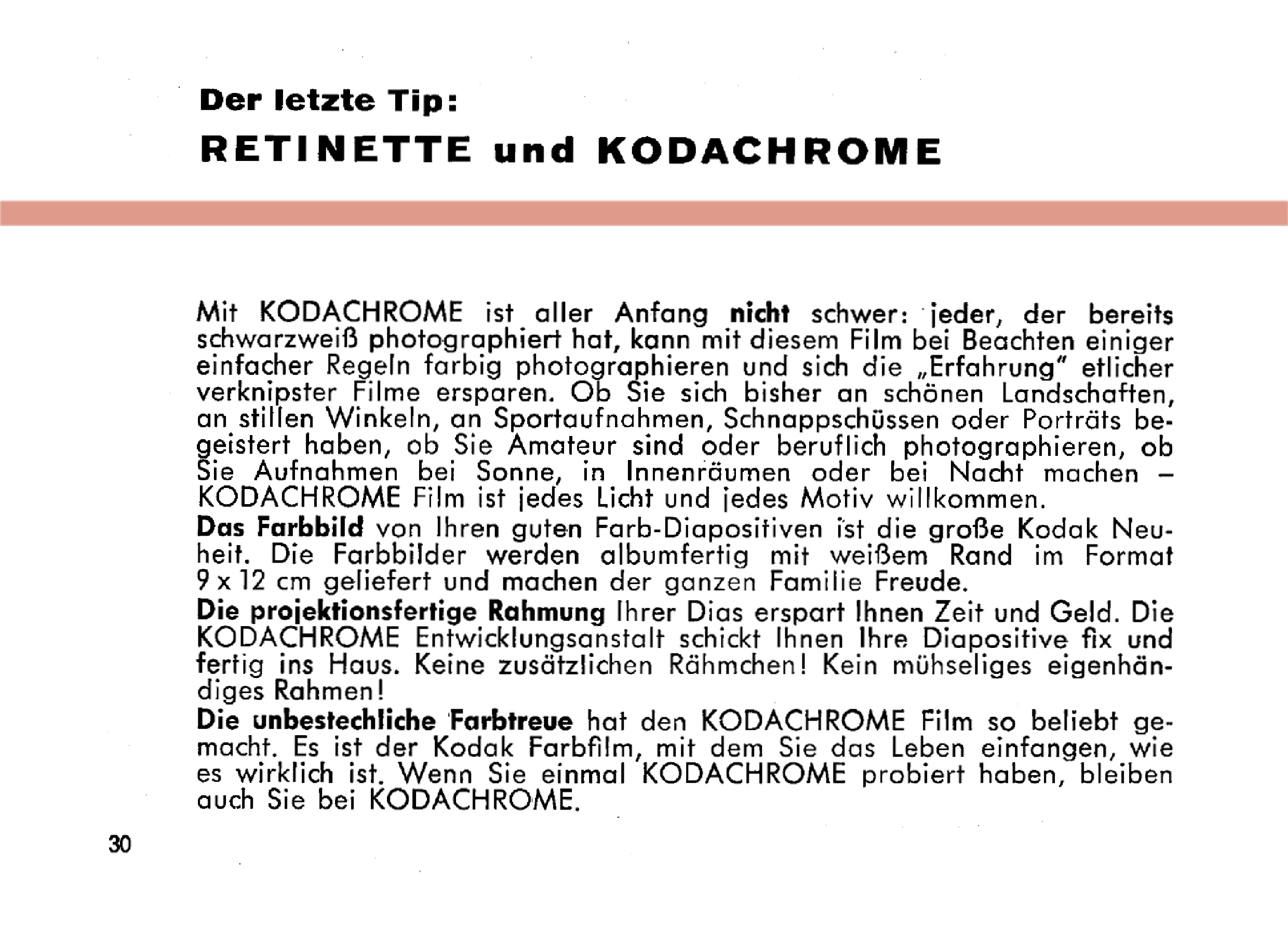 Der letzte Tip:

RETINETTE und KODACHROME

Mit KODACHROME ist aller Anfang nicht schwer: jeder, der bereits schwarzweiß photographiert hat, kann mit diesem Film bei Beachten einiger einfacher Regeln farbig photographieren und sich die „Erfahrung" etlicher verknipster Filme ersparen. Ob Sie sich bisher an schönen Landschaften, an stillen Winkeln, an Sportaufnahmen, Schnappschüssen oder Porträts begeistert haben, ob Sie Amateur sind oder beruflich photographieren, ob Sie Aufnahmen bei Sonne, in Innenräumen oder bei Nacht machen – KODACHROME Film ist jedes Licht und jedes Motiv willkommen.

Das Farbbild von Ihren guten Farb-Diapositiven ist die große Kodak Neuheit. Die Farbbilder werden albumfertig mit weißem Rand im Format 9 x 12 cm geliefert und machen der ganzen Familie Freude.

Die projektionsfertige Rahmung Ihrer Dias erspart Ihnen Zeit und Geld. Die KODACHROME Entwicklungsanstalt schickt Ihnen Ihre Diapositive fix und fertig ins Haus. Keine zusätzlichen Rähmchen! Kein mühseliges eigenhändiges Rahmen!

Die unbestechliche Farbtreue hat den KODACHROME Film so beliebt gemacht. Es ist der Kodak Farbfilm, mit dem Sie das Leben einfangen, wie es wirklich ist. Wenn Sie einmal KODACHROME probiert haben, bleiben auch Sie bei KODACHROME.

30